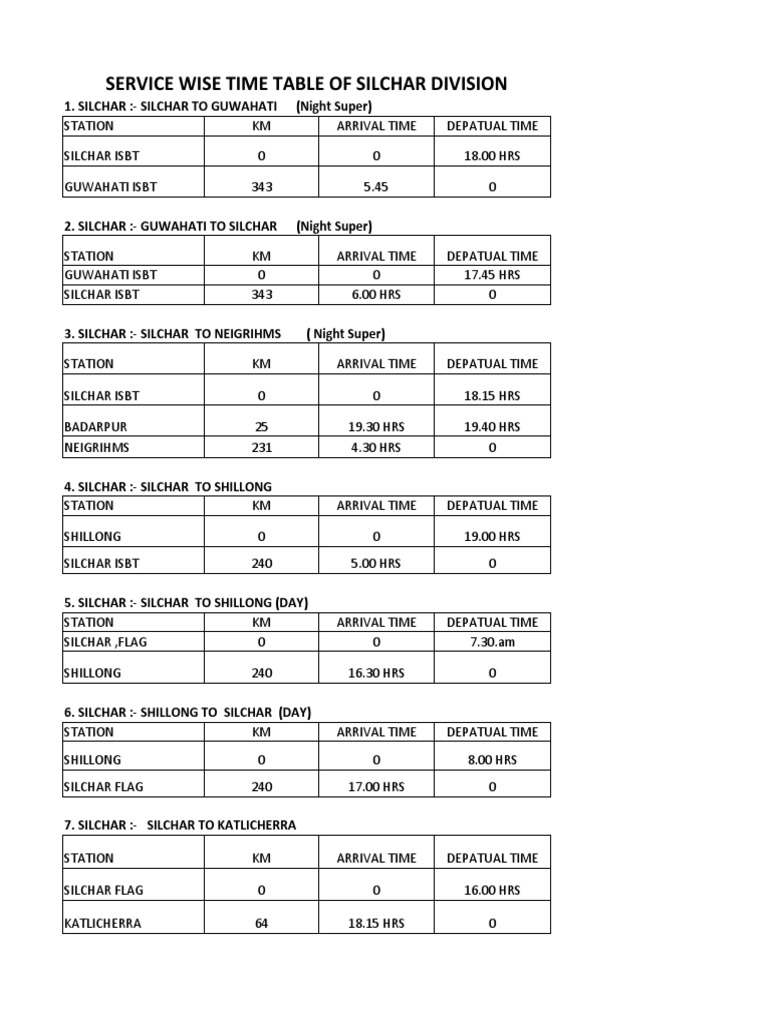 SERVICE WISE TIME TABLE OF SILCHAR DIVISION

1. SILCHAR :- SILCHAR TO GUWAHATI (Night Super)

| STATION | KM | ARRIVAL TIME | DEPATUAL TIME |
|---|---|---|---|
| SILCHAR ISBT | 0 | 0 | 18.00 HRS |
| GUWAHATI ISBT | 343 | 5.45 | 0 |

2. SILCHAR :- GUWAHATI TO SILCHAR (Night Super)

| STATION | KM | ARRIVAL TIME | DEPATUAL TIME |
|---|---|---|---|
| GUWAHATI ISBT | 0 | 0 | 17.45 HRS |
| SILCHAR ISBT | 343 | 6.00 HRS | 0 |

3. SILCHAR :- SILCHAR TO NEIGRIHMS ( Night Super)

| STATION | KM | ARRIVAL TIME | DEPATUAL TIME |
|---|---|---|---|
| SILCHAR ISBT | 0 | 0 | 18.15 HRS |
| BADARPUR | 25 | 19.30 HRS | 19.40 HRS |
| NEIGRIHMS | 231 | 4.30 HRS | 0 |

4. SILCHAR :- SILCHAR TO SHILLONG

| STATION | KM | ARRIVAL TIME | DEPATUAL TIME |
|---|---|---|---|
| SHILLONG | 0 | 0 | 19.00 HRS |
| SILCHAR ISBT | 240 | 5.00 HRS | 0 |

5. SILCHAR :- SILCHAR TO SHILLONG (DAY)

| STATION | KM | ARRIVAL TIME | DEPATUAL TIME |
|---|---|---|---|
| SILCHAR ,FLAG | 0 | 0 | 7.30.am |
| SHILLONG | 240 | 16.30 HRS | 0 |

6. SILCHAR :- SHILLONG TO SILCHAR (DAY)

| STATION | KM | ARRIVAL TIME | DEPATUAL TIME |
|---|---|---|---|
| SHILLONG | 0 | 0 | 8.00 HRS |
| SILCHAR FLAG | 240 | 17.00 HRS | 0 |

7. SILCHAR :- SILCHAR TO KATLICHERRA

| STATION | KM | ARRIVAL TIME | DEPATUAL TIME |
|---|---|---|---|
| SILCHAR FLAG | 0 | 0 | 16.00 HRS |
| KATLICHERRA | 64 | 18.15 HRS | 0 |